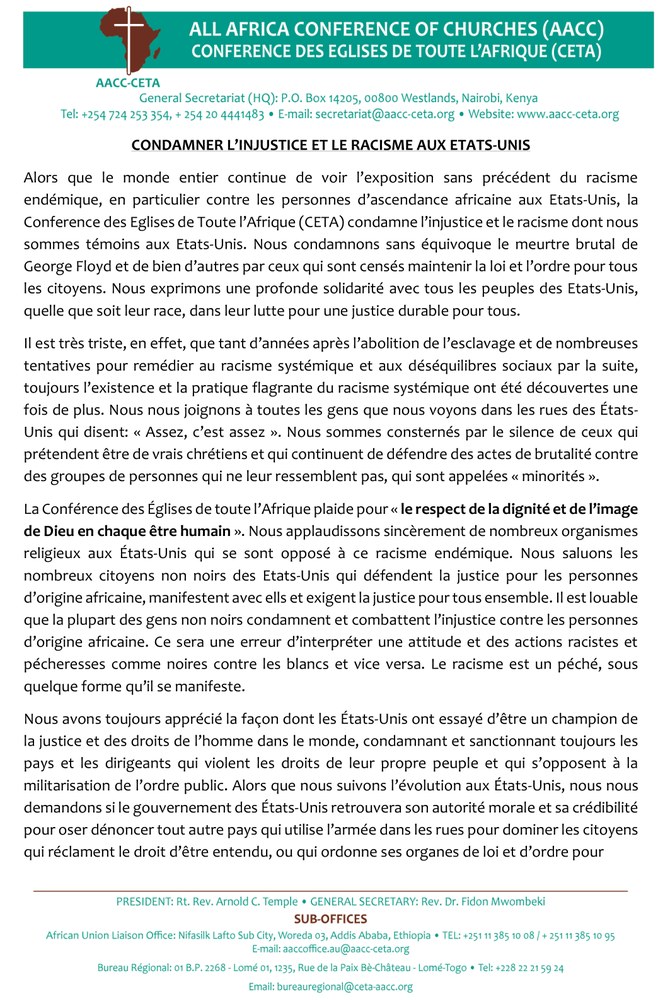 ALL AFRICA CONFERENCE OF CHURCHES (AACC)
CONFERENCE DES EGLISES DE TOUTE L'AFRIQUE (CETA)

AACC-CETA

General Secretariat (HQ): P.O. Box 14205, 00800 Westlands, Nairobi, Kenya
Tel: +254 724 253 354, + 254 20 4441483 • E-mail: secretariat@aacc-ceta.org • Website: www.aacc-ceta.org

CONDAMNER L'INJUSTICE ET LE RACISME AUX ETATS-UNIS

Alors que le monde entier continue de voir l'exposition sans précédent du racisme endémique, en particulier contre les personnes d'ascendance africaine aux Etats-Unis, la Conference des Eglises de Toute l'Afrique (CETA) condamne l'injustice et le racisme dont nous sommes témoins aux Etats-Unis. Nous condamnons sans équivoque le meurtre brutal de George Floyd et de bien d'autres par ceux qui sont censés maintenir la loi et l'ordre pour tous les citoyens. Nous exprimons une profonde solidarité avec tous les peuples des Etats-Unis, quelle que soit leur race, dans leur lutte pour une justice durable pour tous.

Il est très triste, en effet, que tant d'années après l'abolition de l'esclavage et de nombreuses tentatives pour remédier au racisme systémique et aux déséquilibres sociaux par la suite, toujours l'existence et la pratique flagrante du racisme systémique ont été découvertes une fois de plus. Nous nous joignons à toutes les gens que nous voyons dans les rues des États-Unis qui disent: « Assez, c'est assez ». Nous sommes consternés par le silence de ceux qui prétendent être de vrais chrétiens et qui continuent de défendre des actes de brutalité contre des groupes de personnes qui ne leur ressemblent pas, qui sont appelées « minorités ».

La Conférence des Églises de toute l'Afrique plaide pour « le respect de la dignité et de l'image de Dieu en chaque être humain ». Nous applaudissons sincèrement de nombreux organismes religieux aux États-Unis qui se sont opposé à ce racisme endémique. Nous saluons les nombreux citoyens non noirs des Etats-Unis qui défendent la justice pour les personnes d'origine africaine, manifestent avec ells et exigent la justice pour tous ensemble. Il est louable que la plupart des gens non noirs condamnent et combattent l'injustice contre les personnes d'origine africaine. Ce sera une erreur d'interpréter une attitude et des actions racistes et pécheresses comme noires contre les blancs et vice versa. Le racisme est un péché, sous quelque forme qu'il se manifeste.

Nous avons toujours apprécié la façon dont les États-Unis ont essayé d'être un champion de la justice et des droits de l'homme dans le monde, condamnant et sanctionnant toujours les pays et les dirigeants qui violent les droits de leur propre peuple et qui s'opposent à la militarisation de l'ordre public. Alors que nous suivons l'évolution aux États-Unis, nous nous demandons si le gouvernement des États-Unis retrouvera son autorité morale et sa crédibilité pour oser dénoncer tout autre pays qui utilise l'armée dans les rues pour dominer les citoyens qui réclament le droit d'être entendu, ou qui ordonne ses organes de loi et d'ordre pour

PRESIDENT: Rt. Rev. Arnold C. Temple • GENERAL SECRETARY: Rev. Dr. Fidon Mwombeki
SUB-OFFICES
African Union Liaison Office: Nifasilk Lafto Sub City, Woreda 03, Addis Ababa, Ethiopia • TEL: +251 11 385 10 08 / + 251 11 385 10 95
E-mail: aaccoffice.au@aacc-ceta.org
Bureau Régional: 01 B.P. 2268 - Lomé 01, 1235, Rue de la Paix Bè-Château - Lomé-Togo • Tel: +228 22 21 59 24
Email: bureauregional@ceta-aacc.org